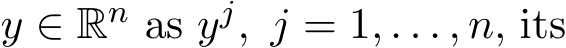 $y \in \mathbb{R}^n$ as $y^j$, $j = 1, \ldots, n$, its